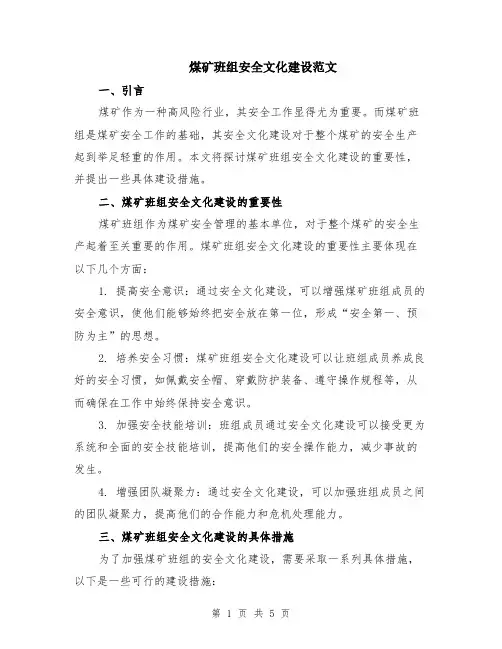 煤矿班组安全文化建设范文

一、引言

煤矿作为一种高风险行业，其安全工作显得尤为重要。而煤矿班组是煤矿安全工作的基础，其安全文化建设对于整个煤矿的安全生产起到举足轻重的作用。本文将探讨煤矿班组安全文化建设的重要性，并提出一些具体建设措施。

二、煤矿班组安全文化建设的重要性

煤矿班组作为煤矿安全管理的基本单位，对于整个煤矿的安全生产起着至关重要的作用。煤矿班组安全文化建设的重要性主要体现在以下几个方面：

1. 提高安全意识：通过安全文化建设，可以增强煤矿班组成员的安全意识，使他们能够始终把安全放在第一位，形成“安全第一、预防为主”的思想。

2. 培养安全习惯：煤矿班组安全文化建设可以让班组成员养成良好的安全习惯，如佩戴安全帽、穿戴防护装备、遵守操作规程等，从而确保在工作中始终保持安全意识。

3. 加强安全技能培训：班组成员通过安全文化建设可以接受更为系统和全面的安全技能培训，提高他们的安全操作能力，减少事故的发生。

4. 增强团队凝聚力：通过安全文化建设，可以加强班组成员之间的团队凝聚力，提高他们的合作能力和危机处理能力。

三、煤矿班组安全文化建设的具体措施

为了加强煤矿班组的安全文化建设，需要采取一系列具体措施，以下是一些可行的建设措施：

第 1 页 共 5 页